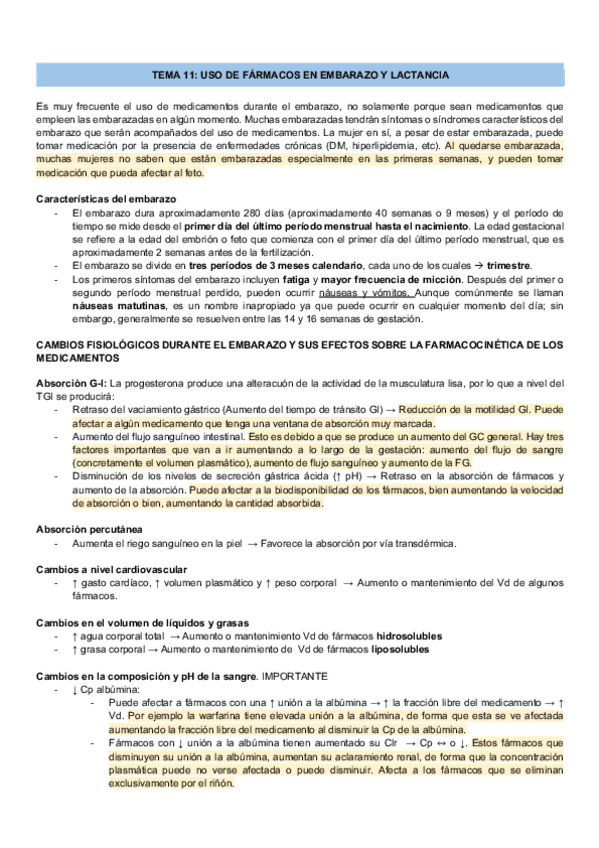 TEMA 11: USO DE FÁRMACOS EN EMBARAZO Y LACTANCIA

Es muy frecuente el uso de medicamentos durante el embarazo, no solamente porque sean medicamentos que empleen las embarazadas en algún momento. Muchas embarazadas tendrán síntomas o síndromes característicos del embarazo que serán acompañados del uso de medicamentos. La mujer en sí, a pesar de estar embarazada, puede tomar medicación por la presencia de enfermedades crónicas (DM, hiperlipidemia, etc). Al quedarse embarazada, muchas mujeres no saben que están embarazadas especialmente en las primeras semanas, y pueden tomar medicación que pueda afectar al feto.

Características del embarazo
- El embarazo dura aproximadamente 280 días (aproximadamente 40 semanas o 9 meses) y el período de tiempo se mide desde el primer día del último período menstrual hasta el nacimiento. La edad gestacional se refiere a la edad del embrión o feto que comienza con el primer día del último período menstrual, que es aproximadamente 2 semanas antes de la fertilización.
- El embarazo se divide en tres períodos de 3 meses calendario, cada uno de los cuales → trimestre.
- Los primeros síntomas del embarazo incluyen fatiga y mayor frecuencia de micción. Después del primer o segundo período menstrual perdido, pueden ocurrir náuseas y vómitos. Aunque comúnmente se llaman náuseas matutinas, es un nombre inapropiado ya que puede ocurrir en cualquier momento del día; sin embargo, generalmente se resuelven entre las 14 y 16 semanas de gestación.

CAMBIOS FISIOLÓGICOS DURANTE EL EMBARAZO Y SUS EFECTOS SOBRE LA FARMACOCINÉTICA DE LOS MEDICAMENTOS

Absorción G-I: La progesterona produce una alteracuón de la actividad de la musculatura lisa, por lo que a nivel del TGI se producirá:
- Retraso del vaciamiento gástrico (Aumento del tiempo de tránsito GI) → Reducción de la motilidad GI. Puede afectar a algún medicamento que tenga una ventana de absorción muy marcada.
- Aumento del flujo sanguíneo intestinal. Esto es debido a que se produce un aumento del GC general. Hay tres factores importantes que van a ir aumentando a lo largo de la gestación: aumento del flujo de sangre (concretamente el volumen plasmático), aumento de flujo sanguíneo y aumento de la FG.
- Disminución de los niveles de secreción gástrica ácida (↑ pH) → Retraso en la absorción de fármacos y aumento de la absorción. Puede afectar a la biodisponibilidad de los fármacos, bien aumentando la velocidad de absorción o bien, aumentando la cantidad absorbida.

Absorción percutánea
- Aumenta el riego sanguíneo en la piel → Favorece la absorción por vía transdérmica.

Cambios a nivel cardiovascular
- ↑ gasto cardíaco, ↑ volumen plasmático y ↑ peso corporal → Aumento o mantenimiento del Vd de algunos fármacos.

Cambios en el volumen de líquidos y grasas
- ↑ agua corporal total → Aumento o mantenimiento Vd de fármacos hidrosolubles
- ↑ grasa corporal → Aumento o mantenimiento de Vd de fármacos liposolubles

Cambios en la composición y pH de la sangre. IMPORTANTE
- ↓ Cp albúmina:
  - Puede afectar a fármacos con una ↑ unión a la albúmina → ↑ la fracción libre del medicamento → ↑ Vd. Por ejemplo la warfarina tiene elevada unión a la albúmina, de forma que esta se ve afectada aumentando la fracción libre del medicamento al disminuir la Cp de la albúmina.
  - Fármacos con ↓ unión a la albúmina tienen aumentado su Clr → Cp ↔ o ↓. Estos fármacos que disminuyen su unión a la albúmina, aumentan su aclaramiento renal, de forma que la concentración plasmática puede no verse afectada o puede disminuir. Afecta a los fármacos que se eliminan exclusivamente por el riñón.